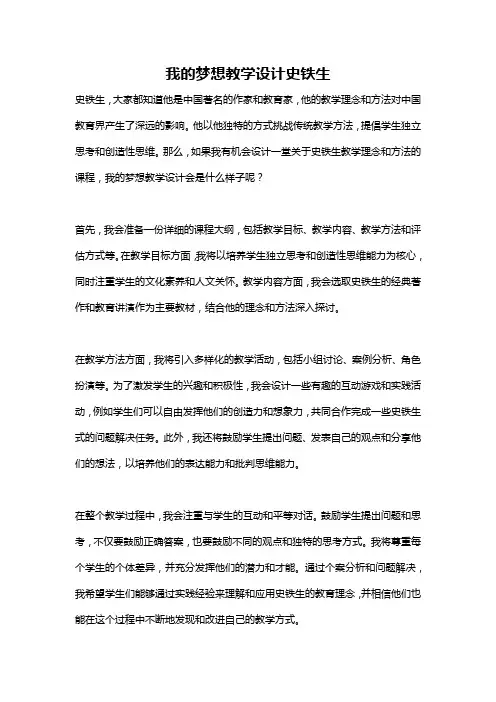 我的梦想教学设计史铁生

史铁生，大家都知道他是中国著名的作家和教育家，他的教学理念和方法对中国教育界产生了深远的影响。他以他独特的方式挑战传统教学方法，提倡学生独立思考和创造性思维。那么，如果我有机会设计一堂关于史铁生教学理念和方法的课程，我的梦想教学设计会是什么样子呢？

首先，我会准备一份详细的课程大纲，包括教学目标、教学内容、教学方法和评估方式等。在教学目标方面，我将以培养学生独立思考和创造性思维能力为核心，同时注重学生的文化素养和人文关怀。教学内容方面，我会选取史铁生的经典著作和教育讲演作为主要教材，结合他的理念和方法深入探讨。

在教学方法方面，我将引入多样化的教学活动，包括小组讨论、案例分析、角色扮演等。为了激发学生的兴趣和积极性，我会设计一些有趣的互动游戏和实践活动，例如学生们可以自由发挥他们的创造力和想象力，共同合作完成一些史铁生式的问题解决任务。此外，我还将鼓励学生提出问题、发表自己的观点和分享他们的想法，以培养他们的表达能力和批判思维能力。

在整个教学过程中，我会注重与学生的互动和平等对话。鼓励学生提出问题和思考，不仅要鼓励正确答案，也要鼓励不同的观点和独特的思考方式。我将尊重每个学生的个体差异，并充分发挥他们的潜力和才能。通过个案分析和问题解决，我希望学生们能够通过实践经验来理解和应用史铁生的教育理念，并相信他们也能在这个过程中不断地发现和改进自己的教学方式。